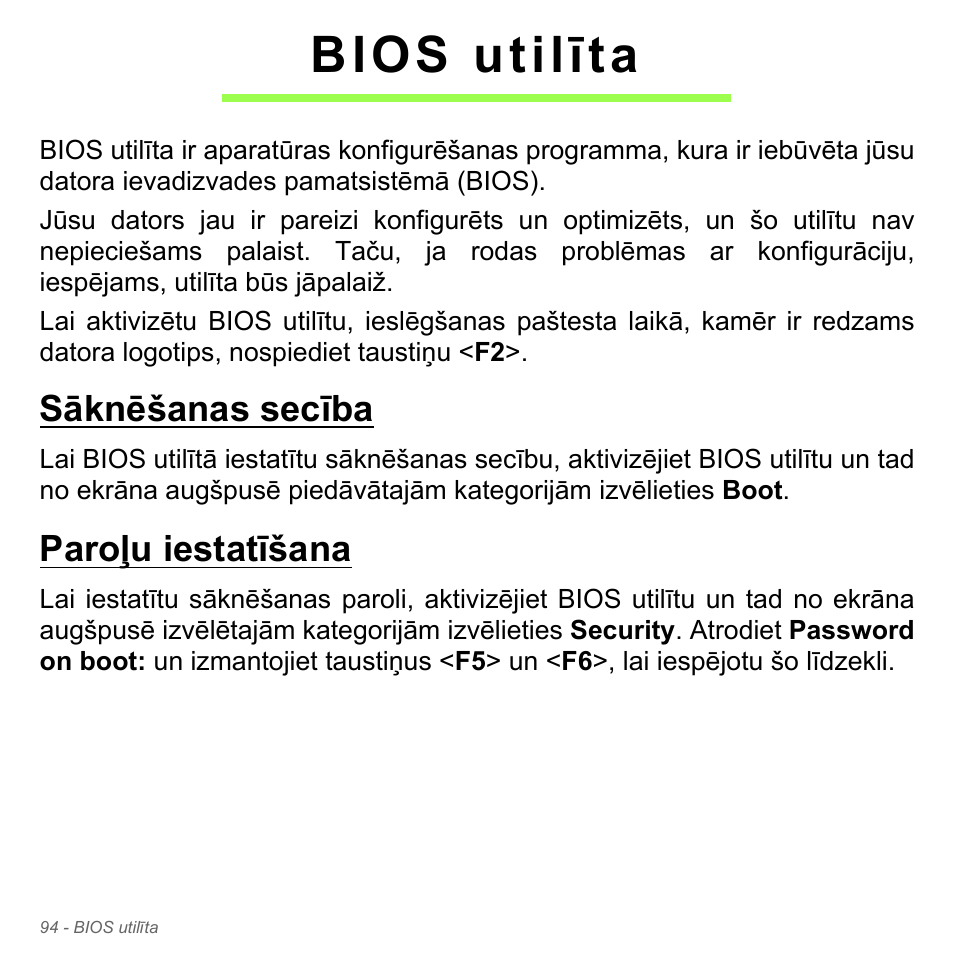 BIOS utilīta

BIOS utilīta ir aparatūras konfigurēšanas programma, kura ir iebūvēta jūsu datora ievadizvades pamatsistēmā (BIOS).

Jūsu dators jau ir pareizi konfigurēts un optimizēts, un šo utilītu nav nepieciešams palaist. Taču, ja rodas problēmas ar konfigurāciju, iespējams, utilīta būs jāpalaiž.

Lai aktivizētu BIOS utilītu, ieslēgšanas paštesta laikā, kamēr ir redzams datora logotips, nospiediet taustiņu <F2>.

Sāknēšanas secība

Lai BIOS utilītā iestatītu sāknēšanas secību, aktivizējiet BIOS utilītu un tad no ekrāna augšpusē piedāvātajām kategorijām izvēlieties Boot.

Paroļu iestatīšana

Lai iestatītu sāknēšanas paroli, aktivizējiet BIOS utilītu un tad no ekrāna augšpusē izvēlētajām kategorijām izvēlieties Security. Atrodiet Password on boot: un izmantojiet taustiņus <F5> un <F6>, lai iespējotu šo līdzekli.

94 - BIOS utilīta